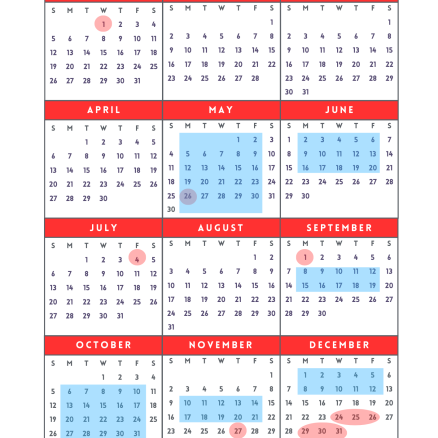 | S | M | T | W | T | F | S |
|---|---|---|---|---|---|---|
| | | | 1 | 2 | 3 | 4 |
| 5 | 6 | 7 | 8 | 9 | 10 | 11 |
| 12 | 13 | 14 | 15 | 16 | 17 | 18 |
| 19 | 20 | 21 | 22 | 23 | 24 | 25 |
| 26 | 27 | 28 | 29 | 30 | 31 | |

| S | M | T | W | T | F | S |
|---|---|---|---|---|---|---|
| | | | | | | 1 |
| 2 | 3 | 4 | 5 | 6 | 7 | 8 |
| 9 | 10 | 11 | 12 | 13 | 14 | 15 |
| 16 | 17 | 18 | 19 | 20 | 21 | 22 |
| 23 | 24 | 25 | 26 | 27 | 28 | |

| S | M | T | W | T | F | S |
|---|---|---|---|---|---|---|
| | | | | | | 1 |
| 2 | 3 | 4 | 5 | 6 | 7 | 8 |
| 9 | 10 | 11 | 12 | 13 | 14 | 15 |
| 16 | 17 | 18 | 19 | 20 | 21 | 22 |
| 23 | 24 | 25 | 26 | 27 | 28 | 29 |
| 30 | 31 | | | | | |

APRIL

| S | M | T | W | T | F | S |
|---|---|---|---|---|---|---|
| | | 1 | 2 | 3 | 4 | 5 |
| 6 | 7 | 8 | 9 | 10 | 11 | 12 |
| 13 | 14 | 15 | 16 | 17 | 18 | 19 |
| 20 | 21 | 22 | 23 | 24 | 25 | 26 |
| 27 | 28 | 29 | 30 | | | |

MAY

| S | M | T | W | T | F | S |
|---|---|---|---|---|---|---|
| | | | | 1 | 2 | 3 |
| 4 | 5 | 6 | 7 | 8 | 9 | 10 |
| 11 | 12 | 13 | 14 | 15 | 16 | 17 |
| 18 | 19 | 20 | 21 | 22 | 23 | 24 |
| 25 | 26 | 27 | 28 | 29 | 30 | 31 |
| 30 | | | | | | |

JUNE

| S | M | T | W | T | F | S |
|---|---|---|---|---|---|---|
| 1 | 2 | 3 | 4 | 5 | 6 | 7 |
| 8 | 9 | 10 | 11 | 12 | 13 | 14 |
| 15 | 16 | 17 | 18 | 19 | 20 | 21 |
| 22 | 23 | 24 | 25 | 26 | 27 | 28 |
| 29 | 30 | | | | | |

JULY

| S | M | T | W | T | F | S |
|---|---|---|---|---|---|---|
| | | 1 | 2 | 3 | 4 | 5 |
| 6 | 7 | 8 | 9 | 10 | 11 | 12 |
| 13 | 14 | 15 | 16 | 17 | 18 | 19 |
| 20 | 21 | 22 | 23 | 24 | 25 | 26 |
| 27 | 28 | 29 | 30 | 31 | | |

AUGUST

| S | M | T | W | T | F | S |
|---|---|---|---|---|---|---|
| | | | | | 1 | 2 |
| 3 | 4 | 5 | 6 | 7 | 8 | 9 |
| 10 | 11 | 12 | 13 | 14 | 15 | 16 |
| 17 | 18 | 19 | 20 | 21 | 22 | 23 |
| 24 | 25 | 26 | 27 | 28 | 29 | 30 |
| 31 | | | | | | |

SEPTEMBER

| S | M | T | W | T | F | S |
|---|---|---|---|---|---|---|
| | 1 | 2 | 3 | 4 | 5 | 6 |
| 7 | 8 | 9 | 10 | 11 | 12 | 13 |
| 14 | 15 | 16 | 17 | 18 | 19 | 20 |
| 21 | 22 | 23 | 24 | 25 | 26 | 27 |
| 28 | 29 | 30 | | | | |

OCTOBER

| S | M | T | W | T | F | S |
|---|---|---|---|---|---|---|
| | | | 1 | 2 | 3 | 4 |
| 5 | 6 | 7 | 8 | 9 | 10 | 11 |
| 12 | 13 | 14 | 15 | 16 | 17 | 18 |
| 19 | 20 | 21 | 22 | 23 | 24 | 25 |
| 26 | 27 | 28 | 29 | 30 | 31 | |

NOVEMBER

| S | M | T | W | T | F | S |
|---|---|---|---|---|---|---|
| | | | | | | 1 |
| 2 | 3 | 4 | 5 | 6 | 7 | 8 |
| 9 | 10 | 11 | 12 | 13 | 14 | 15 |
| 16 | 17 | 18 | 19 | 20 | 21 | 22 |
| 23 | 24 | 25 | 26 | 27 | 28 | 29 |

DECEMBER

| S | M | T | W | T | F | S |
|---|---|---|---|---|---|---|
| | 1 | 2 | 3 | 4 | 5 | 6 |
| 7 | 8 | 9 | 10 | 11 | 12 | 13 |
| 14 | 15 | 16 | 17 | 18 | 19 | 20 |
| 21 | 22 | 23 | 24 | 25 | 26 | 27 |
| 28 | 29 | 30 | 31 | | | |